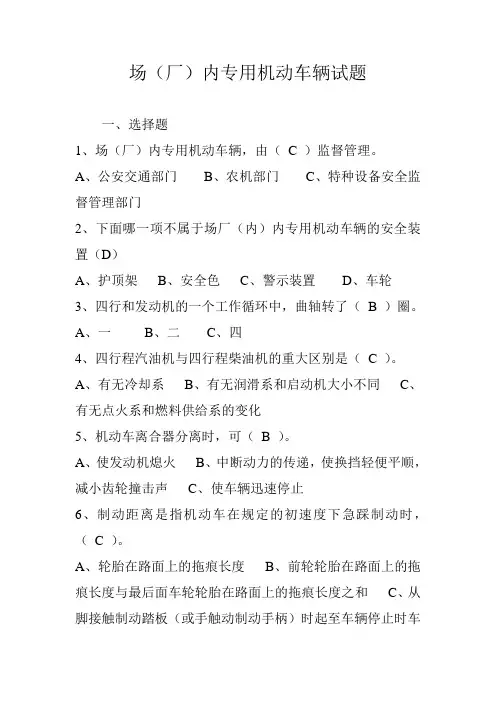 场（厂）内专用机动车辆试题

一、选择题

1、场（厂）内专用机动车辆，由（ C ）监督管理。

A、公安交通部门　B、农机部门　C、特种设备安全监督管理部门

2、下面哪一项不属于场厂（内）内专用机动车辆的安全装置（D）

A、护顶架　B、安全色　C、警示装置　D、车轮

3、四行和发动机的一个工作循环中，曲轴转了（ B ）圈。

A、一　B、二　C、四

4、四行程汽油机与四行程柴油机的重大区别是（ C ）。

A、有无冷却系　B、有无润滑系和启动机大小不同　C、有无点火系和燃料供给系的变化

5、机动车离合器分离时，可（ B ）。

A、使发动机熄火　B、中断动力的传递，使换挡轻便平顺，减小齿轮撞击声　C、使车辆迅速停止

6、制动距离是指机动车在规定的初速度下急踩制动时，（ C ）。

A、轮胎在路面上的拖痕长度　B、前轮轮胎在路面上的拖痕长度与最后面车轮轮胎在路面上的拖痕长度之和　C、从脚接触制动踏板（或手触动制动手柄）时起至车辆停止时车